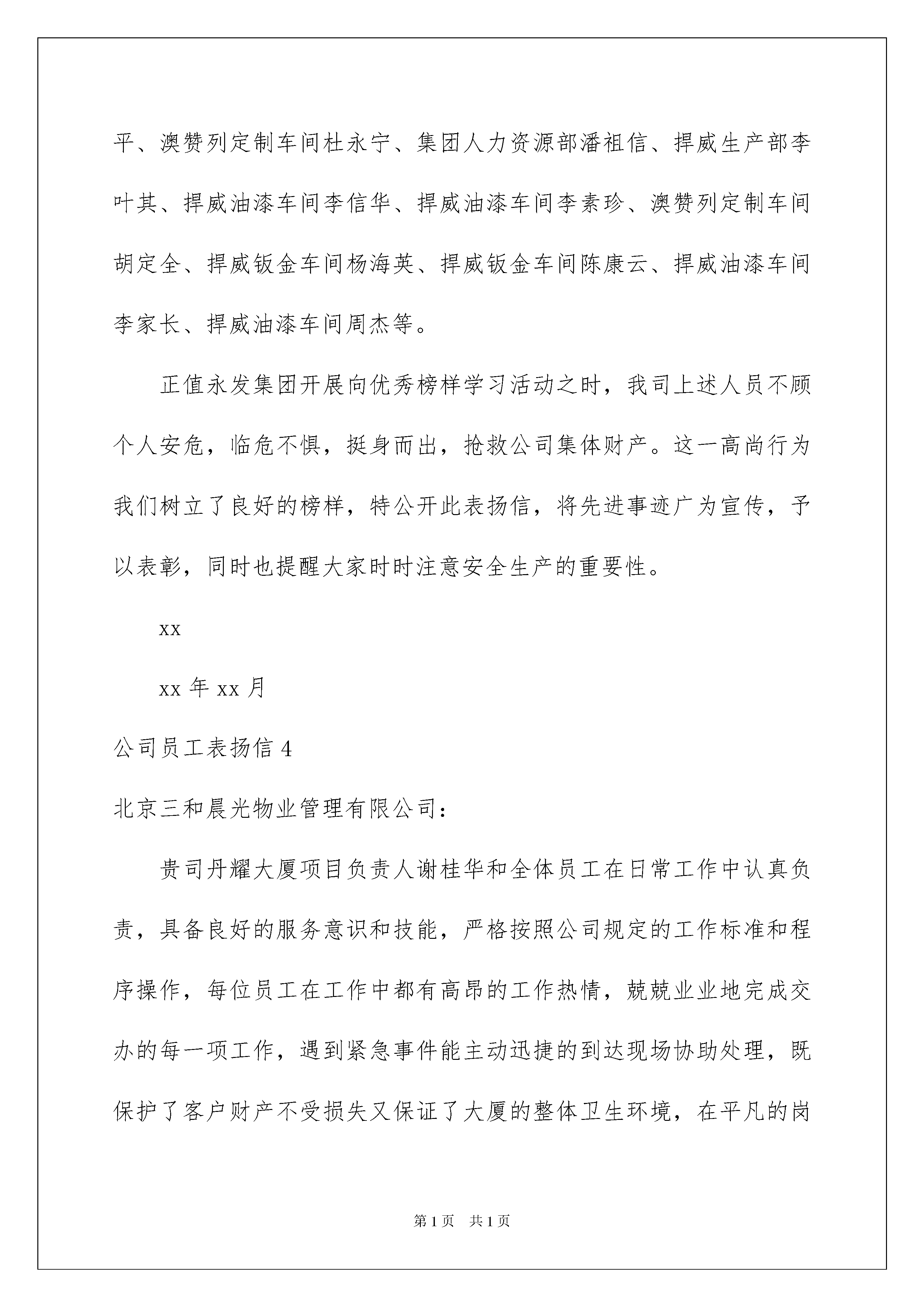 平、澳赞列定制车间杜永宁、集团人力资源部潘祖信、捍威生产部李叶其、捍威油漆车间李信华、捍威油漆车间李素珍、澳赞列定制车间胡定全、捍威钣金车间杨海英、捍威钣金车间陈康云、捍威油漆车间李家长、捍威油漆车间周杰等。

正值永发集团开展向优秀榜样学习活动之时，我司上述人员不顾个人安危，临危不惧，挺身而出，抢救公司集体财产。这一高尚行为我们树立了良好的榜样，特公开此表扬信，将先进事迹广为宣传，予以表彰，同时也提醒大家时时注意安全生产的重要性。

xx

xx 年 xx 月

公司员工表扬信 4

北京三和晨光物业管理有限公司：

贵司丹耀大厦项目负责人谢桂华和全体员工在日常工作中认真负责，具备良好的服务意识和技能，严格按照公司规定的工作标准和程序操作，每位员工在工作中都有高昂的工作热情，兢兢业业地完成交办的每一项工作，遇到紧急事件能主动迅捷的到达现场协助处理，既保护了客户财产不受损失又保证了大厦的整体卫生环境，在平凡的岗

第 1 页　共 1 页